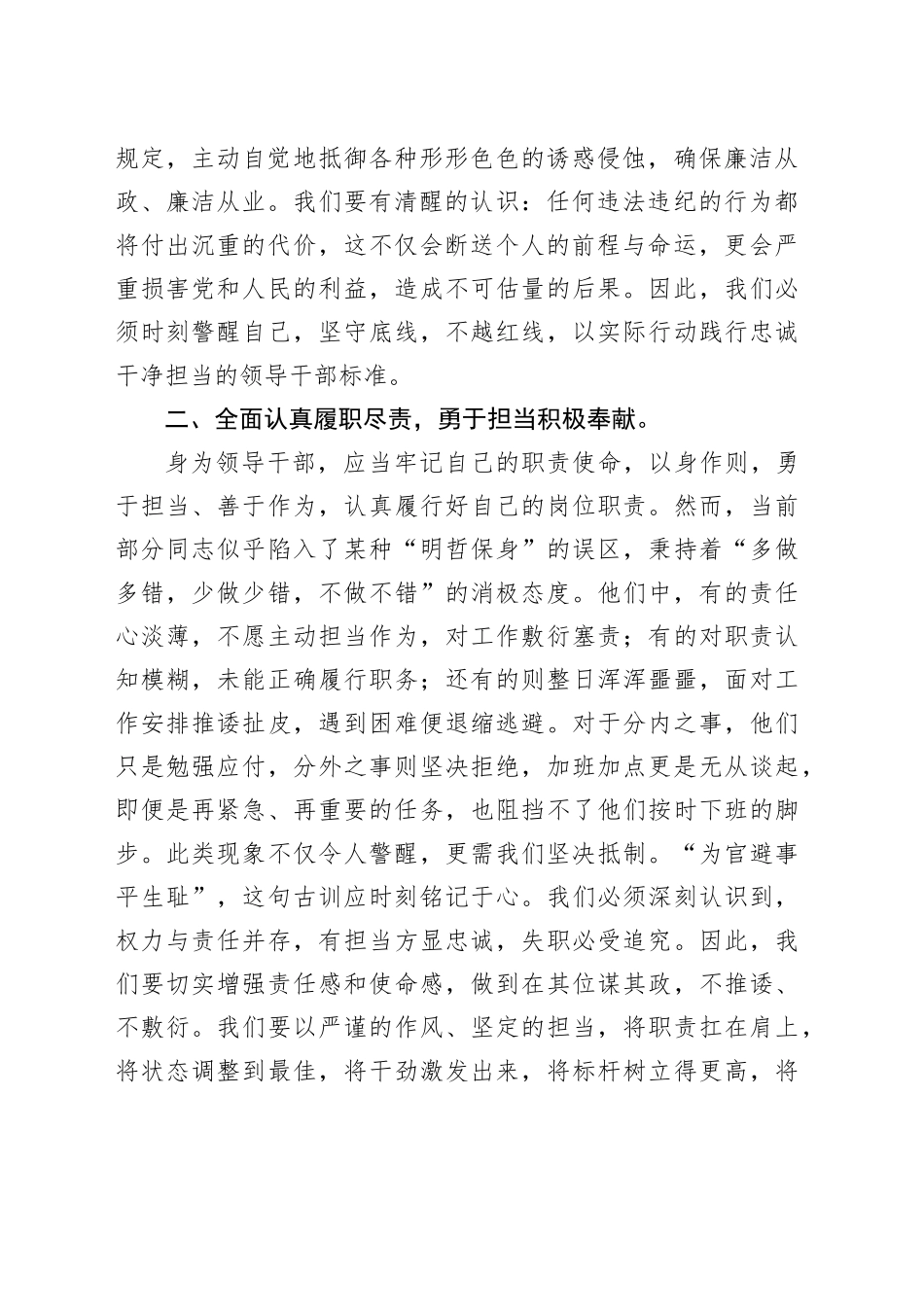 规定，主动自觉地抵御各种形形色色的诱惑侵蚀，确保廉洁从政、廉洁从业。我们要有清醒的认识：任何违法违纪的行为都将付出沉重的代价，这不仅会断送个人的前程与命运，更会严重损害党和人民的利益，造成不可估量的后果。因此，我们必须时刻警醒自己，坚守底线，不越红线，以实际行动践行忠诚干净担当的领导干部标准。

二、全面认真履职尽责，勇于担当积极奉献。

身为领导干部，应当牢记自己的职责使命，以身作则，勇于担当、善于作为，认真履行好自己的岗位职责。然而，当前部分同志似乎陷入了某种“明哲保身”的误区，秉持着“多做多错，少做少错，不做不错”的消极态度。他们中，有的责任心淡薄，不愿主动担当作为，对工作敷衍塞责；有的对职责认知模糊，未能正确履行职务；还有的则整日浑浑噩噩，面对工作安排推诿扯皮，遇到困难便退缩逃避。对于分内之事，他们只是勉强应付，分外之事则坚决拒绝，加班加点更是无从谈起，即便是再紧急、再重要的任务，也阻挡不了他们按时下班的脚步。此类现象不仅令人警醒，更需我们坚决抵制。“为官避事平生耻”，这句古训应时刻铭记于心。我们必须深刻认识到，权力与责任并存，有担当方显忠诚，失职必受追究。因此，我们要切实增强责任感和使命感，做到在其位谋其政，不推诿、不敷衍。我们要以严谨的作风、坚定的担当，将职责扛在肩上，将状态调整到最佳，将干劲激发出来，将标杆树立得更高，将